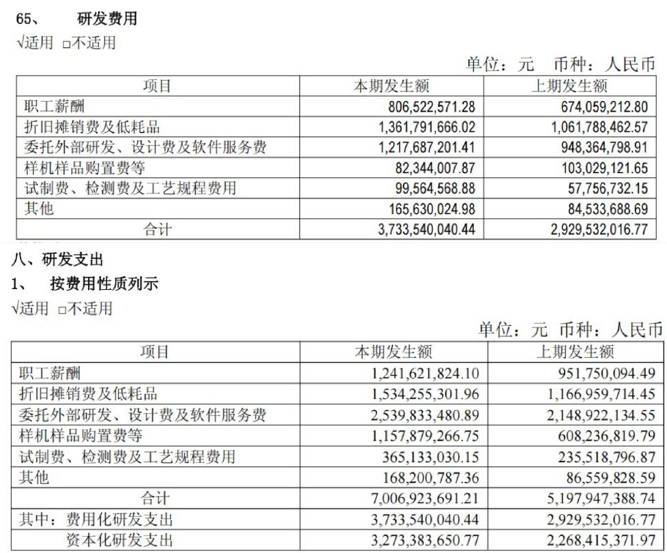 65、 研发费用

√适用 □不适用

单位：元 币种：人民币

| 项目 | 本期发生额 | 上期发生额 |
|---|---|---|
| 职工薪酬 | 806,522,571.28 | 674,059,212.80 |
| 折旧摊销费及低耗品 | 1,361,791,666.02 | 1,061,788,462.57 |
| 委托外部研发、设计费及软件服务费 | 1,217,687,201.41 | 948,364,798.91 |
| 样机样品购置费等 | 82,344,007.87 | 103,029,121.65 |
| 试制费、检测费及工艺规程费用 | 99,564,568.88 | 57,756,732.15 |
| 其他 | 165,630,024.98 | 84,533,688.69 |
| 合计 | 3,733,540,040.44 | 2,929,532,016.77 |

八、研发支出

1、 按费用性质列示

√适用 □不适用

单位：元 币种：人民币

| 项目 | 本期发生额 | 上期发生额 |
|---|---|---|
| 职工薪酬 | 1,241,621,824.10 | 951,750,094.49 |
| 折旧摊销费及低耗品 | 1,534,255,301.96 | 1,166,959,714.45 |
| 委托外部研发、设计费及软件服务费 | 2,539,833,480.89 | 2,148,922,134.55 |
| 样机样品购置费等 | 1,157,879,266.75 | 608,236,819.79 |
| 试制费、检测费及工艺规程费用 | 365,133,030.15 | 235,518,796.87 |
| 其他 | 168,200,787.36 | 86,559,828.59 |
| 合计 | 7,006,923,691.21 | 5,197,947,388.74 |
| 其中：费用化研发支出 | 3,733,540,040.44 | 2,929,532,016.77 |
| 资本化研发支出 | 3,273,383,650.77 | 2,268,415,371.97 |